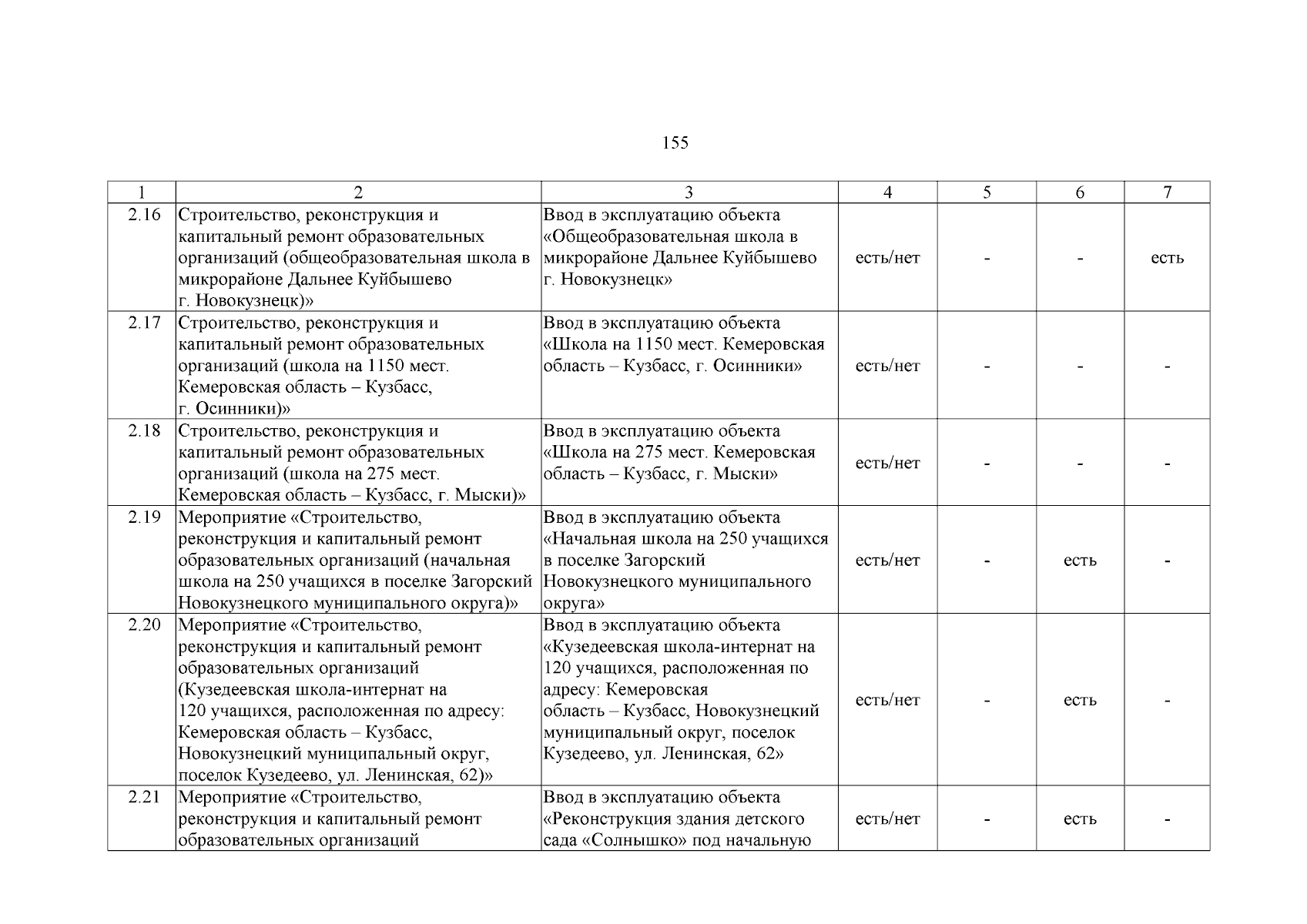 155

| 1 | 2 | 3 | 4 | 5 | 6 | 7 |
|---|---|---|---|---|---|---|
| 2.16 | Строительство, реконструкция и капитальный ремонт образовательных организаций (общеобразовательная школа в микрорайоне Дальнее Куйбышево г. Новокузнецк)» | Ввод в эксплуатацию объекта «Общеобразовательная школа в микрорайоне Дальнее Куйбышево г. Новокузнецк» | есть/нет | - | - | есть |
| 2.17 | Строительство, реконструкция и капитальный ремонт образовательных организаций (школа на 1150 мест. Кемеровская область – Кузбасс, г. Осинники)» | Ввод в эксплуатацию объекта «Школа на 1150 мест. Кемеровская область – Кузбасс, г. Осинники» | есть/нет | - | - | - |
| 2.18 | Строительство, реконструкция и капитальный ремонт образовательных организаций (школа на 275 мест. Кемеровская область – Кузбасс, г. Мыски)» | Ввод в эксплуатацию объекта «Школа на 275 мест. Кемеровская область – Кузбасс, г. Мыски» | есть/нет | - | - | - |
| 2.19 | Мероприятие «Строительство, реконструкция и капитальный ремонт образовательных организаций (начальная школа на 250 учащихся в поселке Загорский Новокузнецкого муниципального округа)» | Ввод в эксплуатацию объекта «Начальная школа на 250 учащихся в поселке Загорский Новокузнецкого муниципального округа» | есть/нет | - | есть | - |
| 2.20 | Мероприятие «Строительство, реконструкция и капитальный ремонт образовательных организаций (Кузедеевская школа-интернат на 120 учащихся, расположенная по адресу: Кемеровская область – Кузбасс, Новокузнецкий муниципальный округ, поселок Кузедеево, ул. Ленинская, 62)» | Ввод в эксплуатацию объекта «Кузедеевская школа-интернат на 120 учащихся, расположенная по адресу: Кемеровская область – Кузбасс, Новокузнецкий муниципальный округ, поселок Кузедеево, ул. Ленинская, 62» | есть/нет | - | есть | - |
| 2.21 | Мероприятие «Строительство, реконструкция и капитальный ремонт образовательных организаций | Ввод в эксплуатацию объекта «Реконструкция здания детского сада «Солнышко» под начальную | есть/нет | - | есть | - |